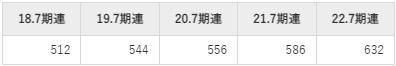 | 18.7期連 | 19.7期連 | 20.7期連 | 21.7期連 | 22.7期連 |
|---|---|---|---|---|
| 512 | 544 | 556 | 586 | 632 |